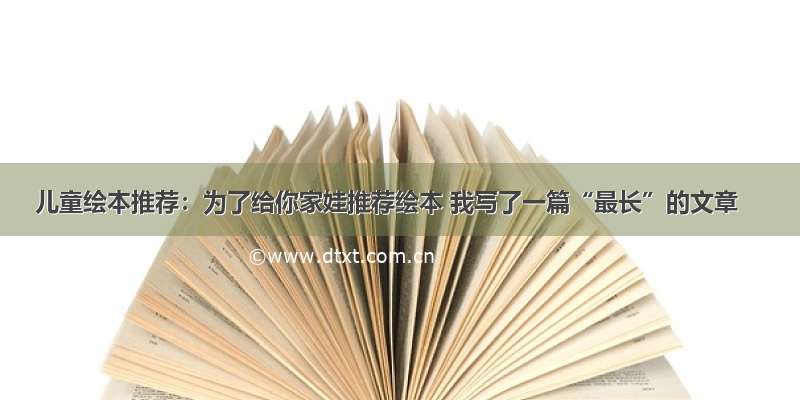 儿童绘本推荐：为了给你家娃推荐绘本 我写了一篇“最长”的文章

©www.dtxt.com.cn